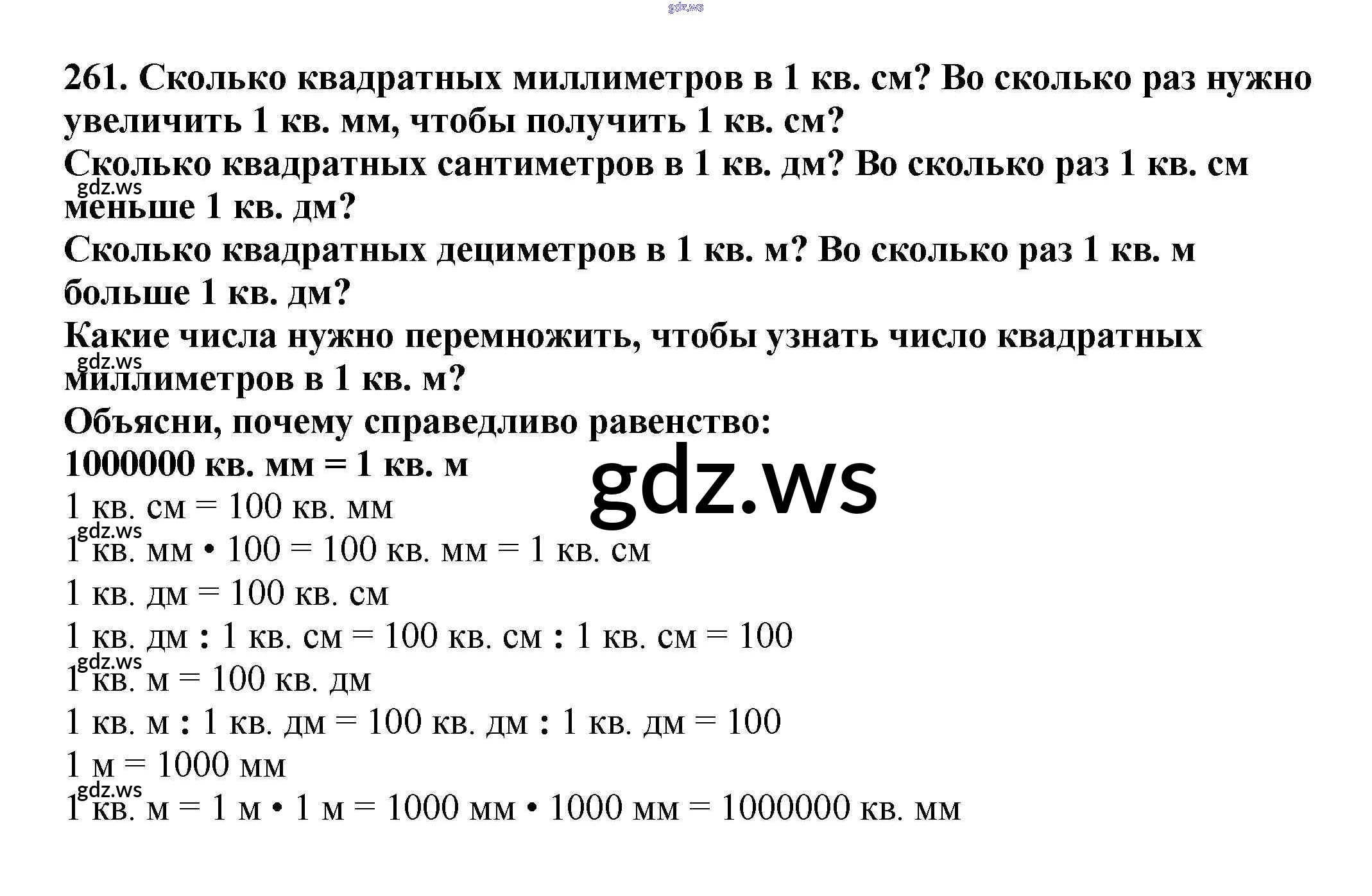 gdz.ws

261. Сколько квадратных миллиметров в 1 кв. см? Во сколько раз нужно увеличить 1 кв. мм, чтобы получить 1 кв. см?
Сколько квадратных сантиметров в 1 кв. дм? Во сколько раз 1 кв. см меньше 1 кв. дм?
gdz.ws
Сколько квадратных дециметров в 1 кв. м? Во сколько раз 1 кв. м больше 1 кв. дм?
Какие числа нужно перемножить, чтобы узнать число квадратных миллиметров в 1 кв. м?
gdz.ws
Объясни, почему справедливо равенство:
1000000 кв. мм = 1 кв. м

gdz.ws

1 кв. см = 100 кв. мм
gdz.ws
1 кв. мм • 100 = 100 кв. мм = 1 кв. см
1 кв. дм = 100 кв. см
1 кв. дм : 1 кв. см = 100 кв. см : 1 кв. см = 100
gdz.ws
1 кв. м = 100 кв. дм
1 кв. м : 1 кв. дм = 100 кв. дм : 1 кв. дм = 100
1 м = 1000 мм
gdz.ws
1 кв. м = 1 м • 1 м = 1000 мм • 1000 мм = 1000000 кв. мм